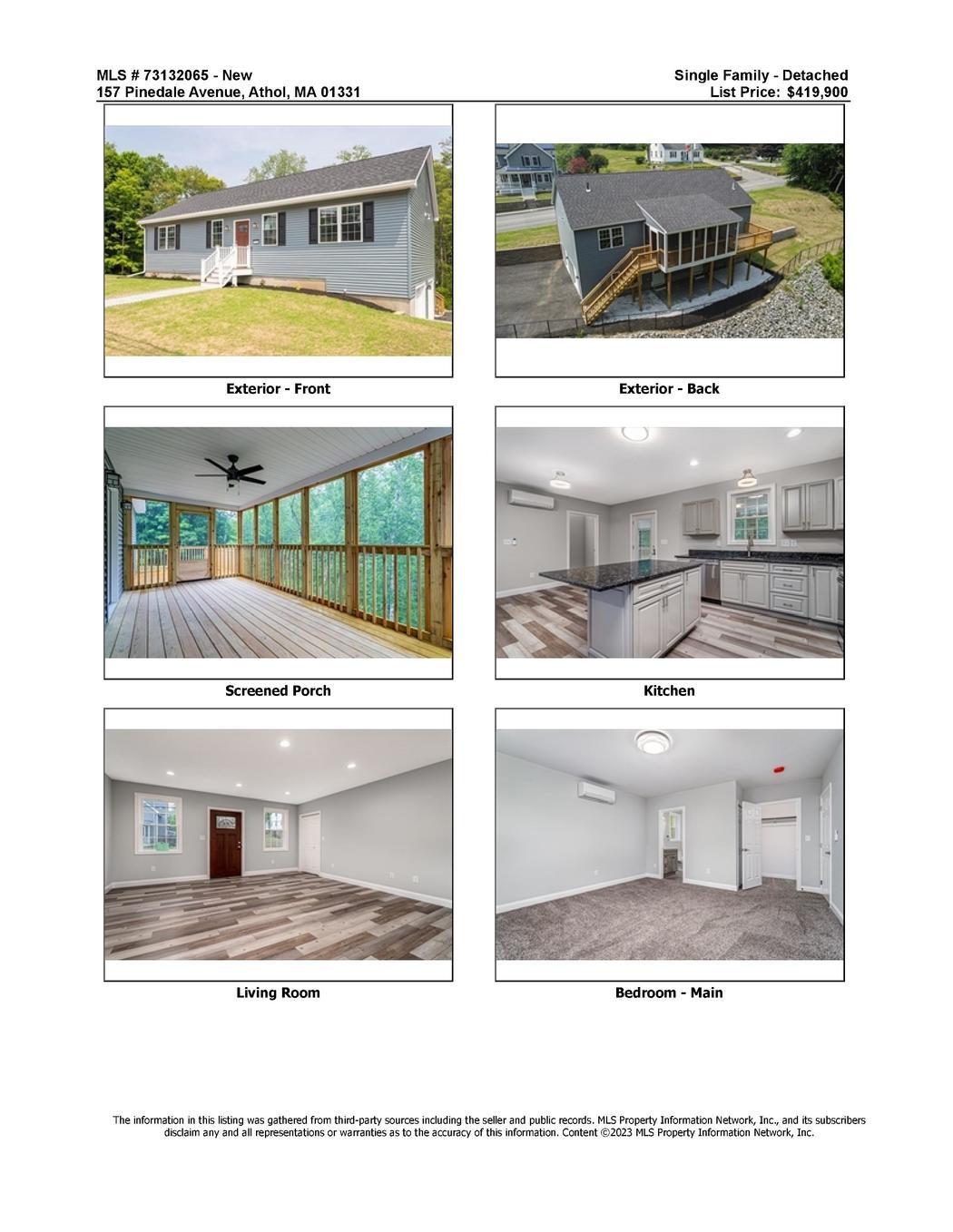 MLS # 73132065 - New
157 Pinedale Avenue, Athol, MA 01331

Single Family - Detached
List Price: $419,900

Exterior - Front

Exterior - Back

Screened Porch

Kitchen

Living Room

Bedroom - Main

The information in this listing was gathered from third-party sources including the seller and public records. MLS Property Information Network, Inc., and its subscribers disclaim any and all representations or warranties as to the accuracy of this information. Content ©2023 MLS Property Information Network, Inc.